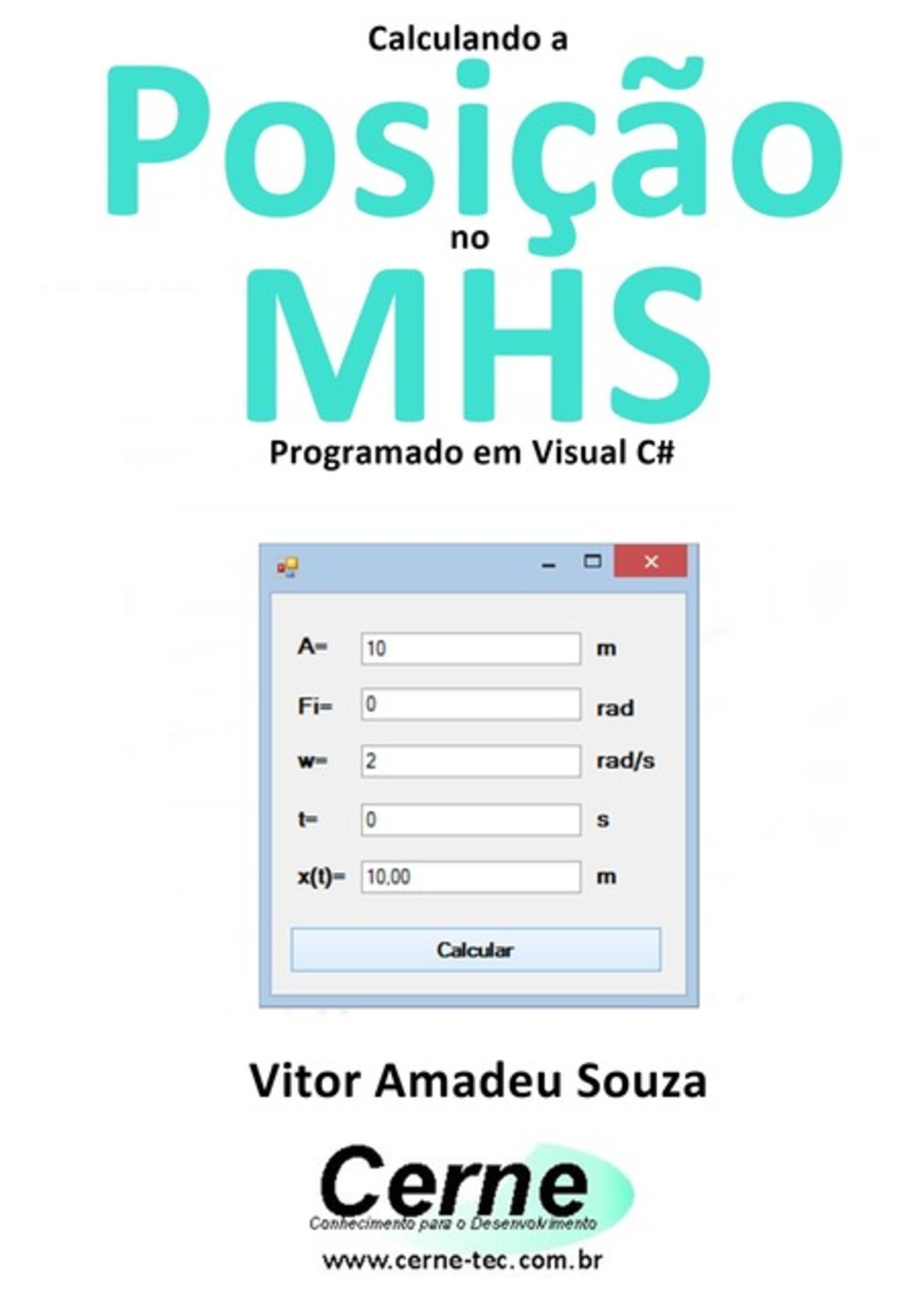 Calculando a
Posição
no
MHS
Programado em Visual C#

A= 10 m
Fi= 0 rad
w= 2 rad/s
t= 0 s
x(t)= 10,00 m
Calcular

Vitor Amadeu Souza

Cerne
Conhecimento para o Desenvolvimento
www.cerne-tec.com.br